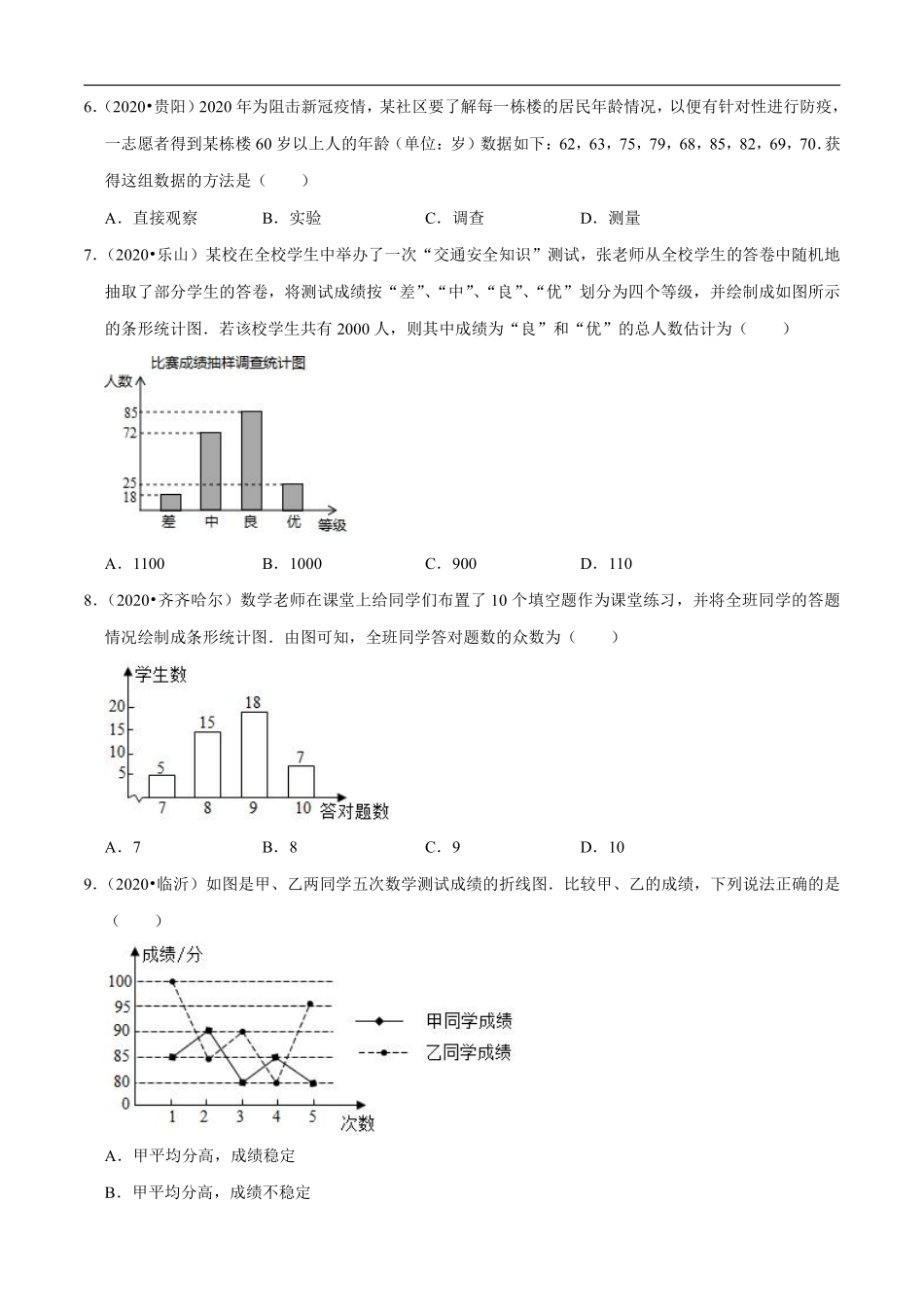 6．（2020•贵阳）2020 年为阻击新冠疫情，某社区要了解每一栋楼的居民年龄情况，以便有针对性进行防疫，一志愿者得到某栋楼 60 岁以上人的年龄（单位：岁）数据如下：62，63，75，79，68，85，82，69，70. 获得这组数据的方法是（　　）

A．直接观察　　B．实验　　C．调查　　D．测量

7．（2020•乐山）某校在全校学生中举办了一次“交通安全知识”测试，张老师从全校学生的答卷中随机地抽取了部分学生的答卷，将测试成绩按“差”、“中”、“良”、“优”划分为四个等级，并绘制成如图所示的条形统计图．若该校学生共有 2000 人，则其中成绩为“良”和“优”的总人数估计为（　　）

比赛成绩抽样调查统计图
人数
85
72
25
18
差　中　良　优　等级

A．1100　　B．1000　　C．900　　D．110

8．（2020•齐齐哈尔）数学老师在课堂上给同学们布置了 10 个填空题作为课堂练习，并将全班同学的答题情况绘制成条形统计图．由图可知，全班同学答对题数的众数为（　　）

学生数
20
15
10
5
5　15　18　7
7　8　9　10　答对题数

A．7　　B．8　　C．9　　D．10

9．（2020•临沂）如图是甲、乙两同学五次数学测试成绩的折线图．比较甲、乙的成绩，下列说法正确的是（　　）

成绩/分
100
95
90
85
80
0
1　2　3　4　5　次数
甲同学成绩
乙同学成绩

A．甲平均分高，成绩稳定

B．甲平均分高，成绩不稳定